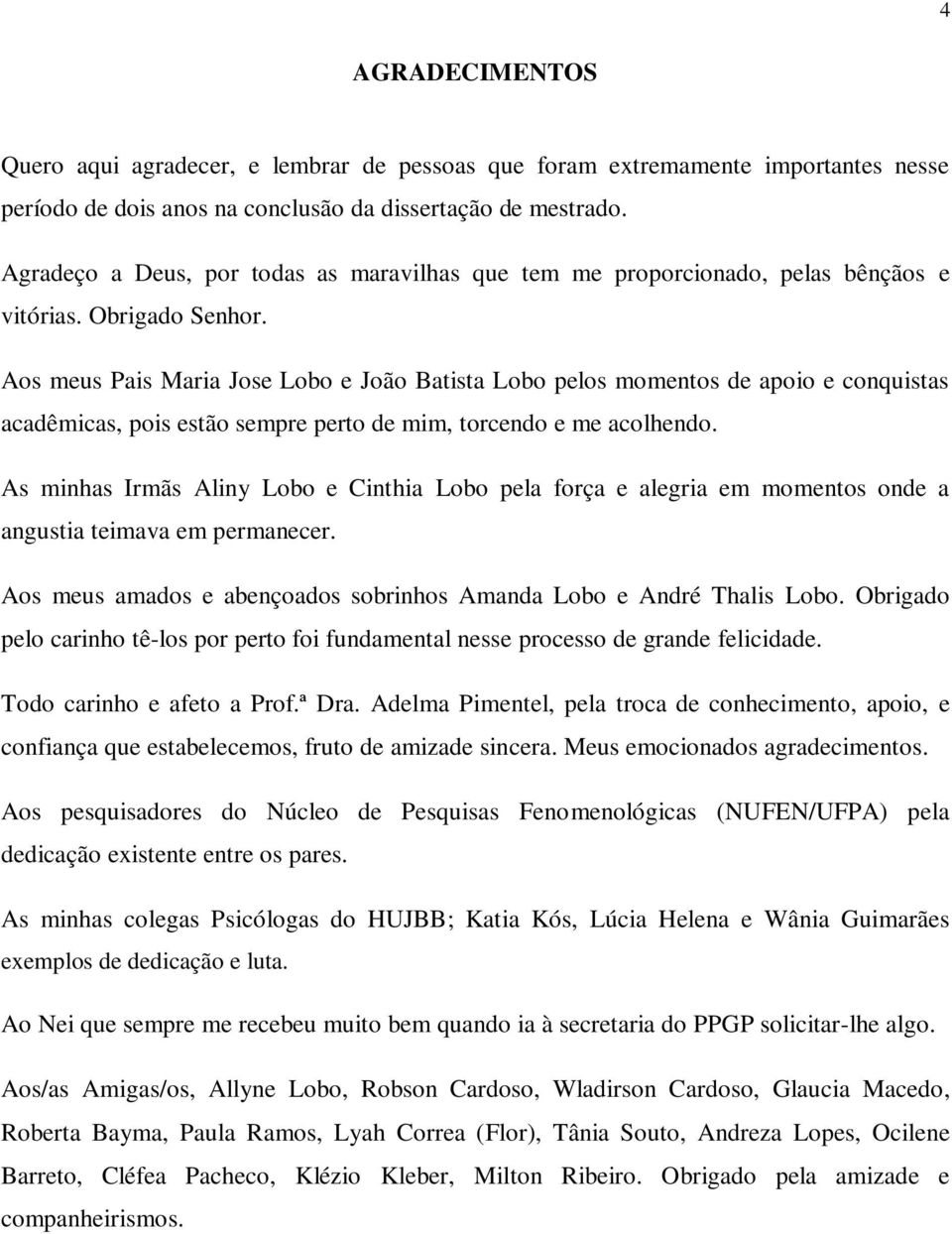 4

AGRADECIMENTOS

Quero aqui agradecer, e lembrar de pessoas que foram extremamente importantes nesse período de dois anos na conclusão da dissertação de mestrado.

Agradeço a Deus, por todas as maravilhas que tem me proporcionado, pelas bênçãos e vitórias. Obrigado Senhor.

Aos meus Pais Maria Jose Lobo e João Batista Lobo pelos momentos de apoio e conquistas acadêmicas, pois estão sempre perto de mim, torcendo e me acolhendo.

As minhas Irmãs Aliny Lobo e Cinthia Lobo pela força e alegria em momentos onde a angustia teimava em permanecer.

Aos meus amados e abençoados sobrinhos Amanda Lobo e André Thalis Lobo. Obrigado pelo carinho tê-los por perto foi fundamental nesse processo de grande felicidade.

Todo carinho e afeto a Prof.ª Dra. Adelma Pimentel, pela troca de conhecimento, apoio, e confiança que estabelecemos, fruto de amizade sincera. Meus emocionados agradecimentos.

Aos pesquisadores do Núcleo de Pesquisas Fenomenológicas (NUFEN/UFPA) pela dedicação existente entre os pares.

As minhas colegas Psicólogas do HUJBB; Katia Kós, Lúcia Helena e Wânia Guimarães exemplos de dedicação e luta.

Ao Nei que sempre me recebeu muito bem quando ia à secretaria do PPGP solicitar-lhe algo.

Aos/as Amigas/os, Allyne Lobo, Robson Cardoso, Wladirson Cardoso, Glaucia Macedo, Roberta Bayma, Paula Ramos, Lyah Correa (Flor), Tânia Souto, Andreza Lopes, Ocilene Barreto, Cléfea Pacheco, Klézio Kleber, Milton Ribeiro. Obrigado pela amizade e companheirismos.